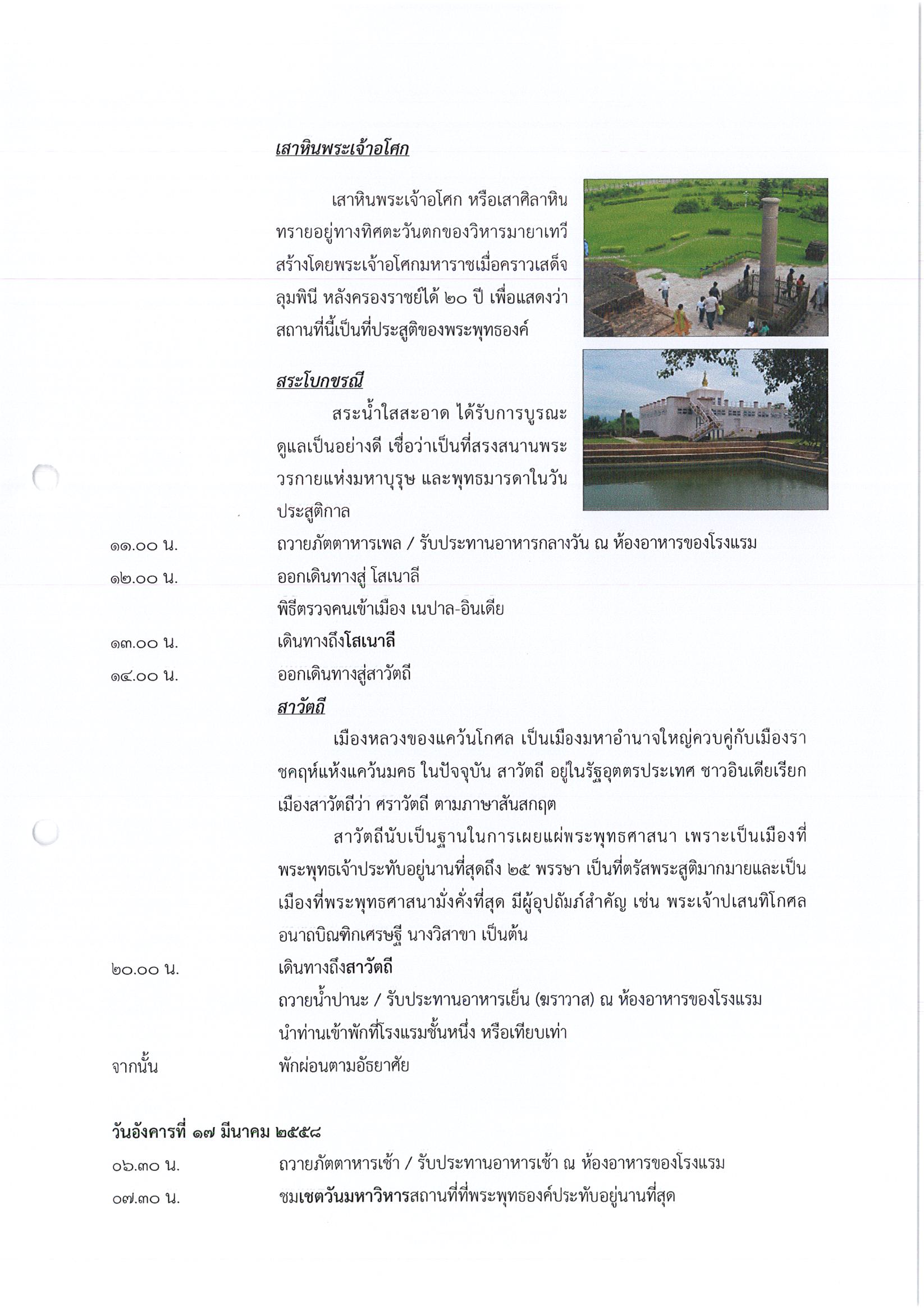 เสาหินพระเจ้าอโศก

เสาหินพระเจ้าอโศก หรือเสาศิลาหินทรายอยู่ทางทิศตะวันตกของวิหารมายาเทวี สร้างโดยพระเจ้าอโศกมหาราชเมื่อคราวเสด็จลุมพินี หลังครองราชย์ได้ ๒๐ ปี เพื่อแสดงว่าสถานที่นี้เป็นที่ประสูติของพระพุทธองค์

สระโบกขรณี

สระน้ำใสสะอาด ได้รับการบูรณะดูแลเป็นอย่างดี เชื่อว่าเป็นที่สรงสนานพระวรกายแห่งมหาบุรุษ และพุทธมารดาในวันประสูติกาล

๑๑.๐๐ น. ถวายภัตตาหารเพล / รับประทานอาหารกลางวัน ณ ห้องอาหารของโรงแรม

๑๒.๐๐ น. ออกเดินทางสู่ โสเนาลี

พิธีตรวจคนเข้าเมือง เนปาล-อินเดีย

๑๓.๐๐ น. เดินทางถึงโสเนาลี

๑๔.๐๐ น. ออกเดินทางสู่สาวัตถี

สาวัตถี

เมืองหลวงของแคว้นโกศล เป็นเมืองมหาอำนาจใหญ่ควบคู่กับเมืองราชคฤห์แห้งแคว้นมคธ ในปัจจุบัน สาวัตถี อยู่ในรัฐอุตตรประเทศ ชาวอินเดียเรียกเมืองสาวัตถีว่า ศราวัตถี ตามภาษาสันสกฤต

สาวัตถีนับเป็นฐานในการเผยแผ่พระพุทธศาสนา เพราะเป็นเมืองที่พระพุทธเจ้าประทับอยู่นานที่สุดถึง ๒๕ พรรษา เป็นที่ตรัสพระสูติมากมายและเป็นเมืองที่พระพุทธศาสนามั่งคั่งที่สุด มีผู้อุปถัมภ์สำคัญ เช่น พระเจ้าปเสนทิโกศล อนาถบิณฑิกเศรษฐี นางวิสาขา เป็นต้น

๒๐.๐๐ น. เดินทางถึงสาวัตถี

ถวายน้ำปานะ / รับประทานอาหารเย็น (ฆราวาส) ณ ห้องอาหารของโรงแรม

นำท่านเข้าพักที่โรงแรมชั้นหนึ่ง หรือเทียบเท่า

จากนั้น พักผ่อนตามอัธยาศัย

วันอังคารที่ ๑๗ มีนาคม ๒๕๕๘

๐๖.๓๐ น. ถวายภัตตาหารเช้า / รับประทานอาหารเช้า ณ ห้องอาหารของโรงแรม

๐๗.๓๐ น. ชมเชตวันมหาวิหารสถานที่ที่พระพุทธองค์ประทับอยู่นานที่สุด